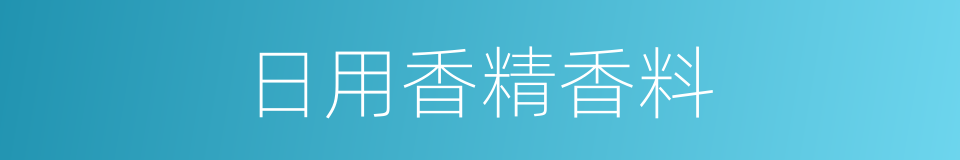 日用香精香料